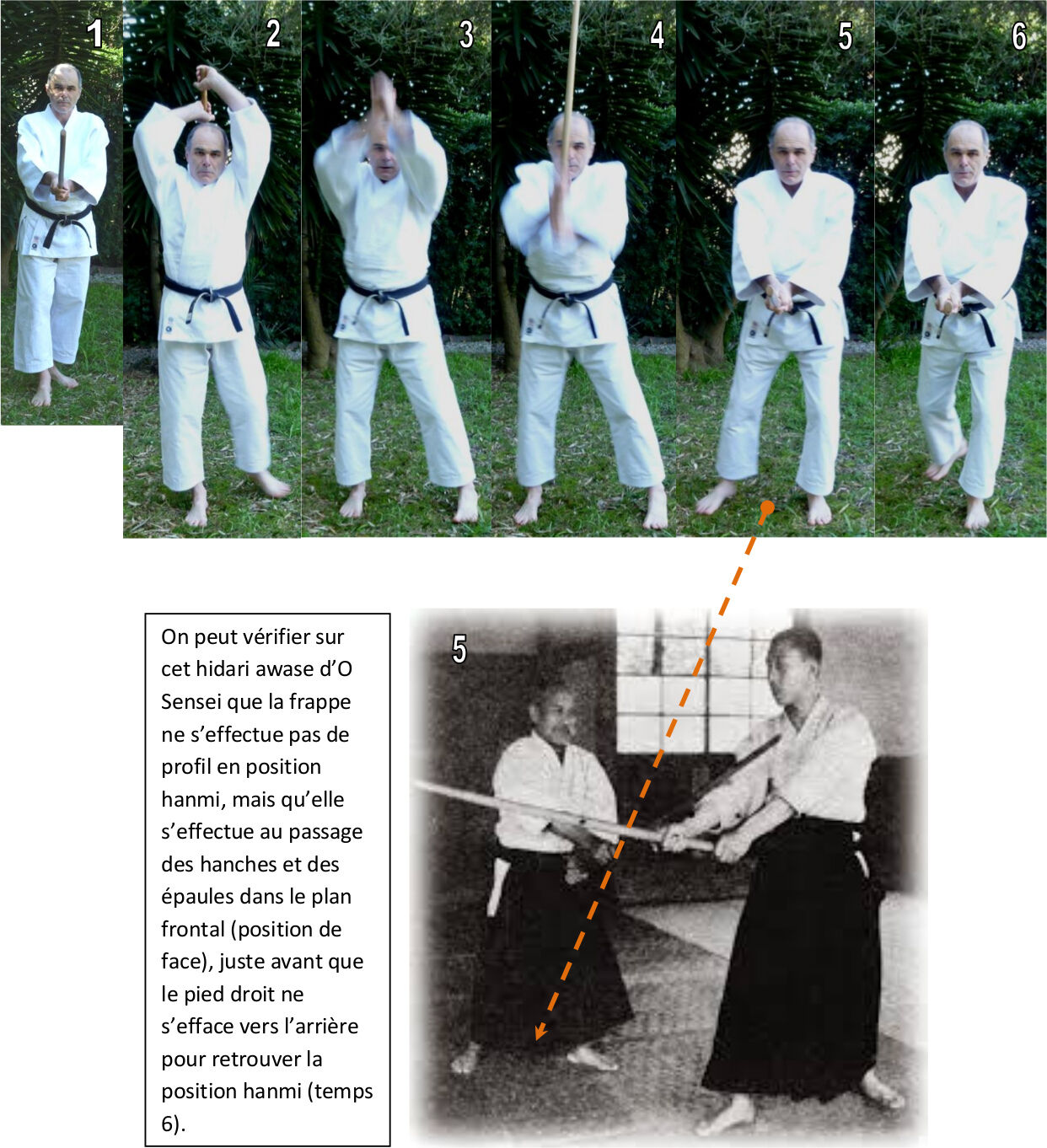 1

2

3

4

5

6

On peut vérifier sur cet hidari awase d'O Sensei que la frappe ne s'effectue pas de profil en position hanmi, mais qu'elle s'effectue au passage des hanches et des épaules dans le plan frontal (position de face), juste avant que le pied droit ne s'efface vers l'arrière pour retrouver la position hanmi (temps 6).

5